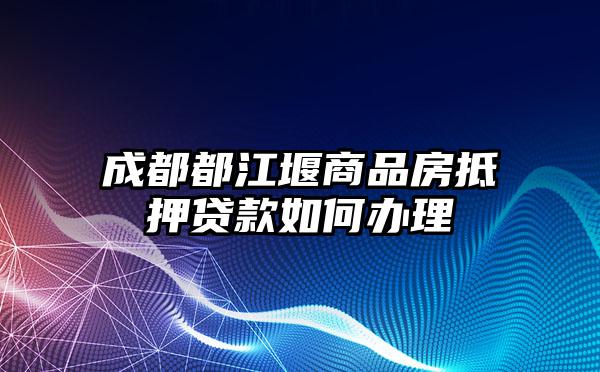 成都都江堰商品房抵押贷款如何办理